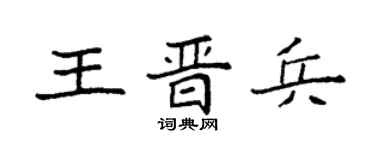 王晋兵

词典网